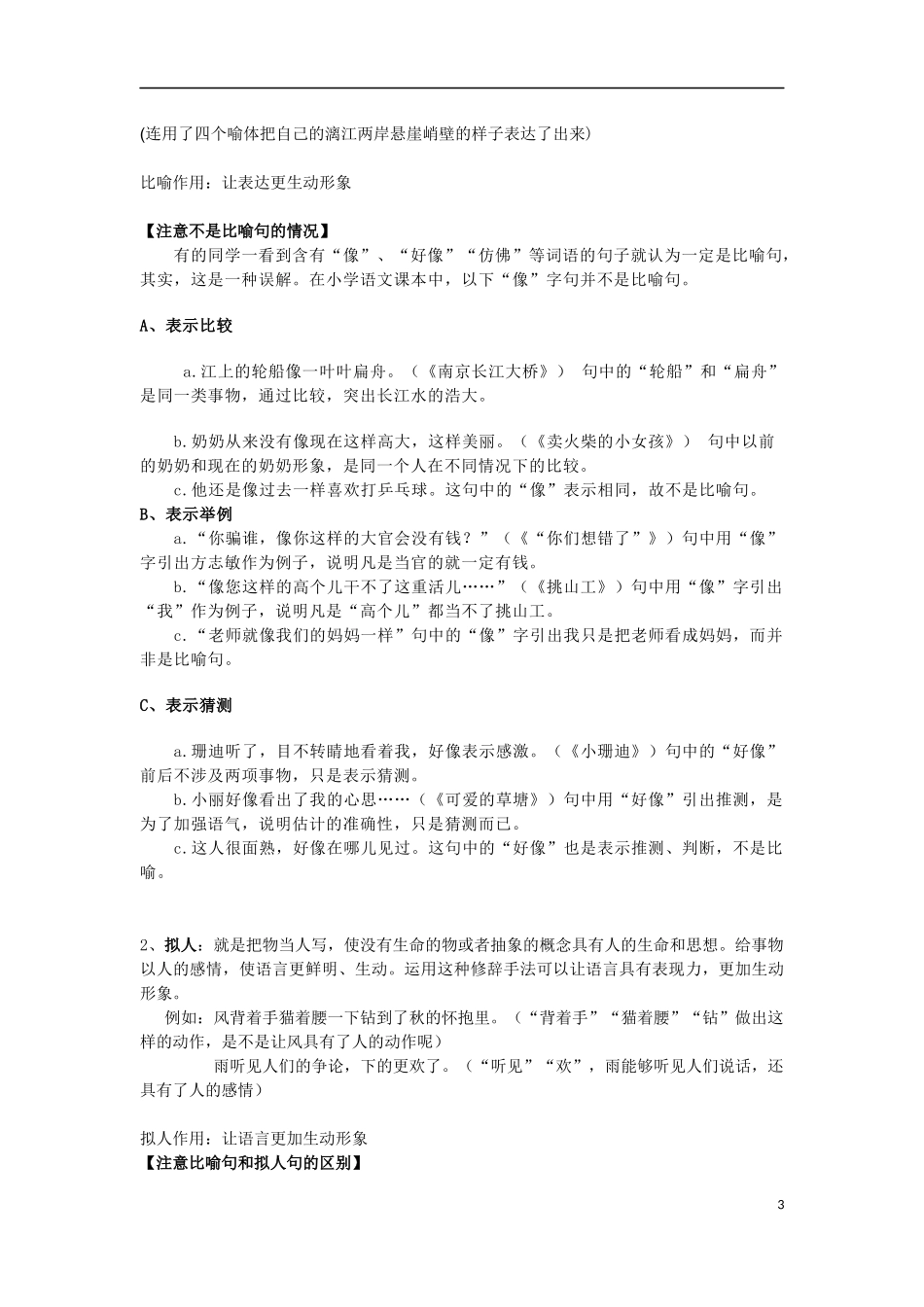 (连用了四个喻体把自己的漓江两岸悬崖峭壁的样子表达了出来)

比喻作用：让表达更生动形象

【注意不是比喻句的情况】

有的同学一看到含有“像”、“好像”“仿佛”等词语的句子就认为一定是比喻句，其实，这是一种误解。在小学语文课本中，以下“像”字句并不是比喻句。

A、表示比较

a.江上的轮船像一叶叶扁舟。（《南京长江大桥》） 句中的“轮船”和“扁舟”是同一类事物，通过比较，突出长江水的浩大。

b.奶奶从来没有像现在这样高大，这样美丽。（《卖火柴的小女孩》） 句中以前的奶奶和现在的奶奶形象，是同一个人在不同情况下的比较。

c.他还是像过去一样喜欢打乒乓球。这句中的“像”表示相同，故不是比喻句。

B、表示举例

a.“你骗谁，像你这样的大官会没有钱？”（《“你们想错了”》）句中用“像”字引出方志敏作为例子，说明凡是当官的就一定有钱。

b.“像您这样的高个儿干不了这重活儿……”（《挑山工》）句中用“像”字引出“我”作为例子，说明凡是“高个儿”都当不了挑山工。

c.“老师就像我们的妈妈一样”句中的“像”字引出我只是把老师看成妈妈，而并非是比喻句。

C、表示猜测

a.珊迪听了，目不转睛地看着我，好像表示感激。（《小珊迪》）句中的“好像”前后不涉及两项事物，只是表示猜测。

b.小丽好像看出了我的心思……（《可爱的草塘》）句中用“好像”引出推测，是为了加强语气，说明估计的准确性，只是猜测而已。

c.这人很面熟，好像在哪儿见过。这句中的“好像”也是表示推测、判断，不是比喻。

2、拟人：就是把物当人写，使没有生命的物或者抽象的概念具有人的生命和思想。给事物以人的感情，使语言更鲜明、生动。运用这种修辞手法可以让语言具有表现力，更加生动形象。

例如：风背着手猫着腰一下钻到了秋的怀抱里。（“背着手”“猫着腰”“钻”做出这样的动作，是不是让风具有了人的动作呢）

雨听见人们的争论，下的更欢了。（“听见”“欢”，雨能够听见人们说话，还具有了人的感情）

拟人作用：让语言更加生动形象

【注意比喻句和拟人句的区别】

3